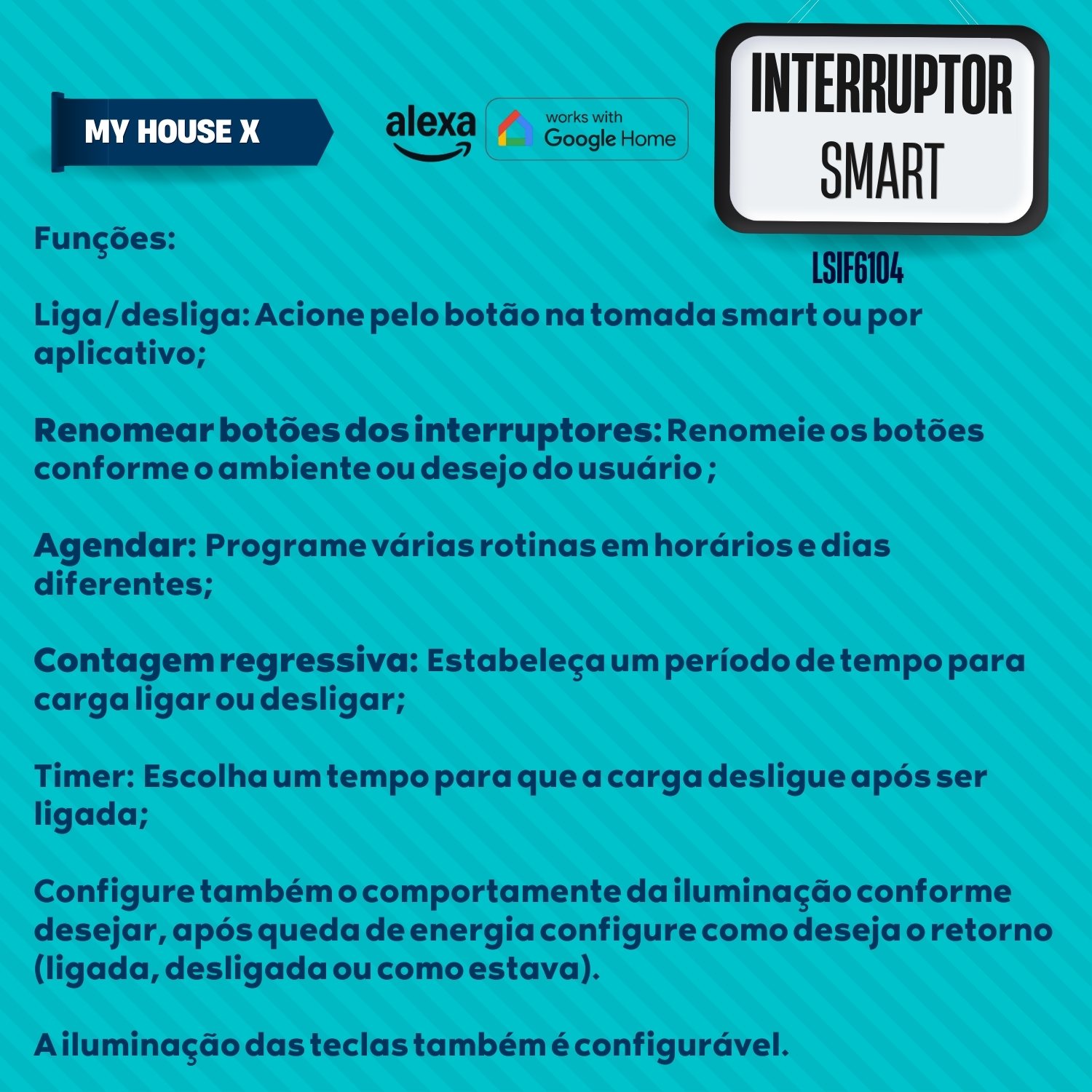 MY HOUSE X

alexa

works with
Google Home

INTERRUPTOR
SMART

LSIF6104

Funções:

Liga/desliga: Acione pelo botão na tomada smart ou por aplicativo;

Renomear botões dos interruptores: Renomeie os botões conforme o ambiente ou desejo do usuário ;

Agendar: Programe várias rotinas em horários e dias diferentes;

Contagem regressiva: Estabeleça um período de tempo para carga ligar ou desligar;

Timer: Escolha um tempo para que a carga desligue após ser ligada;

Configure também o comportamente da iluminação conforme desejar, após queda de energia configure como deseja o retorno (ligada, desligada ou como estava).

A iluminação das teclas também é configurável.